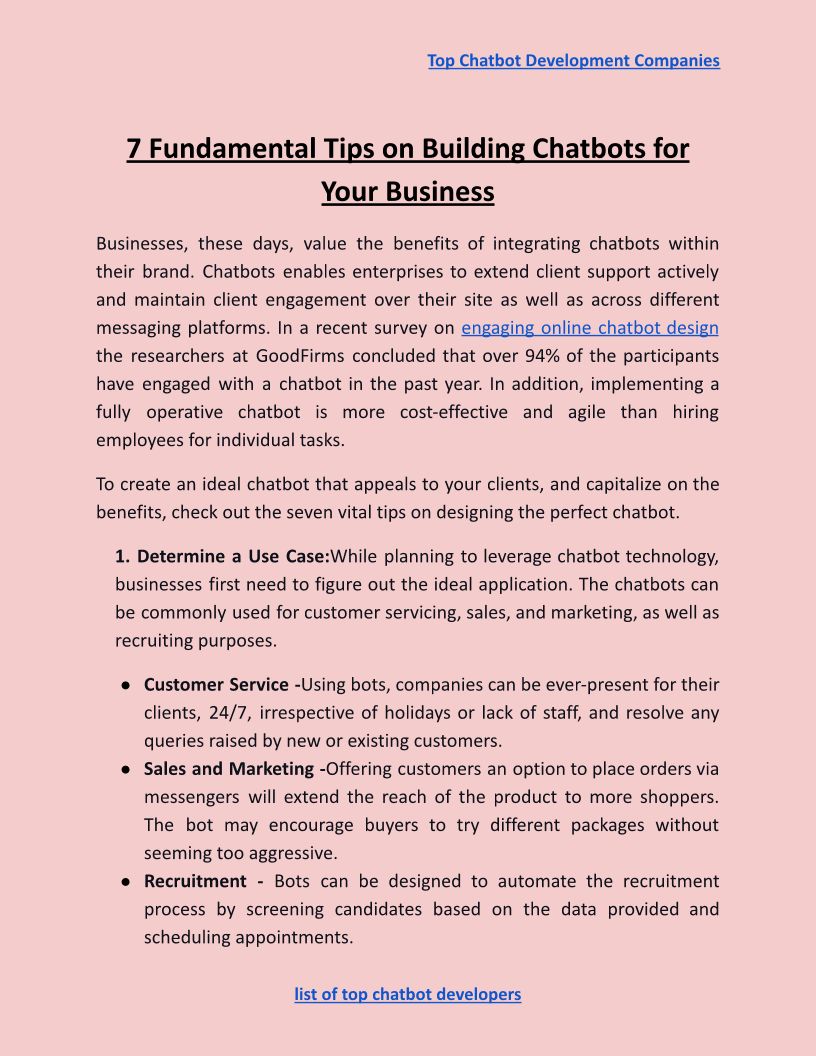 Top Chatbot Development Companies

7 Fundamental Tips on Building Chatbots for Your Business

Businesses, these days, value the benefits of integrating chatbots within their brand. Chatbots enables enterprises to extend client support actively and maintain client engagement over their site as well as across different messaging platforms. In a recent survey on engaging online chatbot design the researchers at GoodFirms concluded that over 94% of the participants have engaged with a chatbot in the past year. In addition, implementing a fully operative chatbot is more cost-effective and agile than hiring employees for individual tasks.

To create an ideal chatbot that appeals to your clients, and capitalize on the benefits, check out the seven vital tips on designing the perfect chatbot.

1. Determine a Use Case:While planning to leverage chatbot technology, businesses first need to figure out the ideal application. The chatbots can be commonly used for customer servicing, sales, and marketing, as well as recruiting purposes.

● Customer Service -Using bots, companies can be ever-present for their clients, 24/7, irrespective of holidays or lack of staff, and resolve any queries raised by new or existing customers.
● Sales and Marketing -Offering customers an option to place orders via messengers will extend the reach of the product to more shoppers. The bot may encourage buyers to try different packages without seeming too aggressive.
● Recruitment - Bots can be designed to automate the recruitment process by screening candidates based on the data provided and scheduling appointments.

list of top chatbot developers